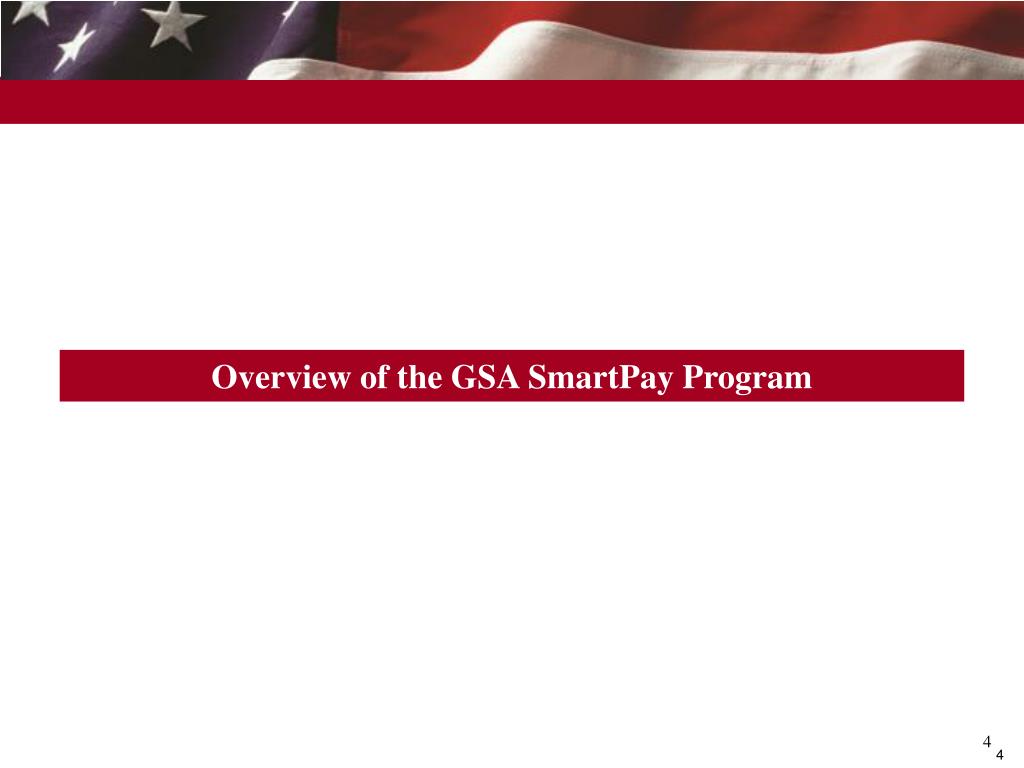 Overview of the GSA SmartPay Program

4

4